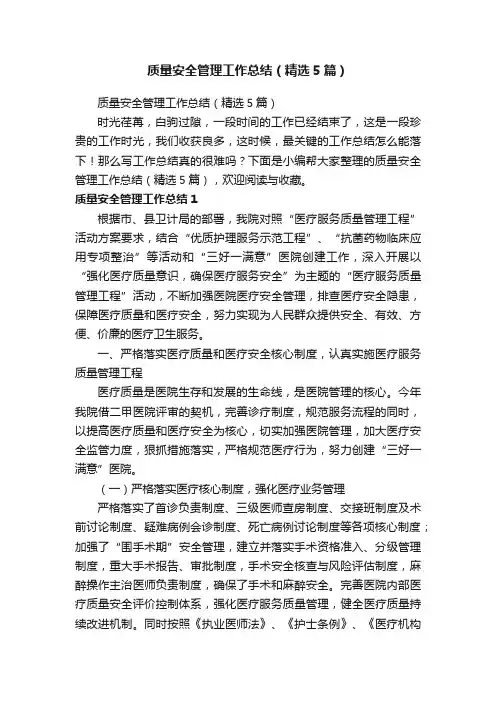 质量安全管理工作总结（精选5篇）

质量安全管理工作总结（精选5篇）

时光荏苒，白驹过隙，一段时间的工作已经结束了，这是一段珍贵的工作时光，我们收获良多，这时候，最关键的工作总结怎么能落下！那么写工作总结真的很难吗？下面是小编帮大家整理的质量安全管理工作总结（精选5篇），欢迎阅读与收藏。

质量安全管理工作总结1

根据市、县卫计局的部署，我院对照“医疗服务质量管理工程”活动方案要求，结合“优质护理服务示范工程”、“抗菌药物临床应用专项整治”等活动和“三好一满意”医院创建工作，深入开展以“强化医疗质量意识，确保医疗服务安全”为主题的“医疗服务质量管理工程”活动，不断加强医院医疗安全管理，排查医疗安全隐患，保障医疗质量和医疗安全，努力实现为人民群众提供安全、有效、方便、价廉的医疗卫生服务。

一、严格落实医疗质量和医疗安全核心制度，认真实施医疗服务质量管理工程

医疗质量是医院生存和发展的生命线，是医院管理的核心。今年我院借二甲医院评审的契机，完善诊疗制度，规范服务流程的同时，以提高医疗质量和医疗安全为核心，切实加强医院管理，加大医疗安全监管力度，狠抓措施落实，严格规范医疗行为，努力创建“三好一满意”医院。

（一）严格落实医疗核心制度，强化医疗业务管理

严格落实了首诊负责制度、三级医师查房制度、交接班制度及术前讨论制度、疑难病例会诊制度、死亡病例讨论制度等各项核心制度；加强了“围手术期”安全管理，建立并落实手术资格准入、分级管理制度，重大手术报告、审批制度，手术安全核查与风险评估制度，麻醉操作主治医师负责制度，确保了手术和麻醉安全。完善医院内部医疗质量安全评价控制体系，强化医疗服务质量管理，健全医疗质量持续改进机制。同时按照《执业医师法》、《护士条例》、《医疗机构